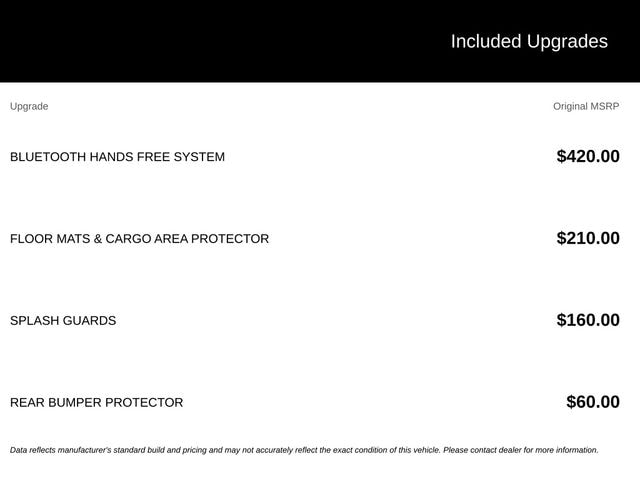 Included Upgrades

| Upgrade | Original MSRP |
|---|---|
| BLUETOOTH HANDS FREE SYSTEM | $420.00 |
| FLOOR MATS & CARGO AREA PROTECTOR | $210.00 |
| SPLASH GUARDS | $160.00 |
| REAR BUMPER PROTECTOR | $60.00 |

Data reflects manufacturer's standard build and pricing and may not accurately reflect the exact condition of this vehicle. Please contact dealer for more information.